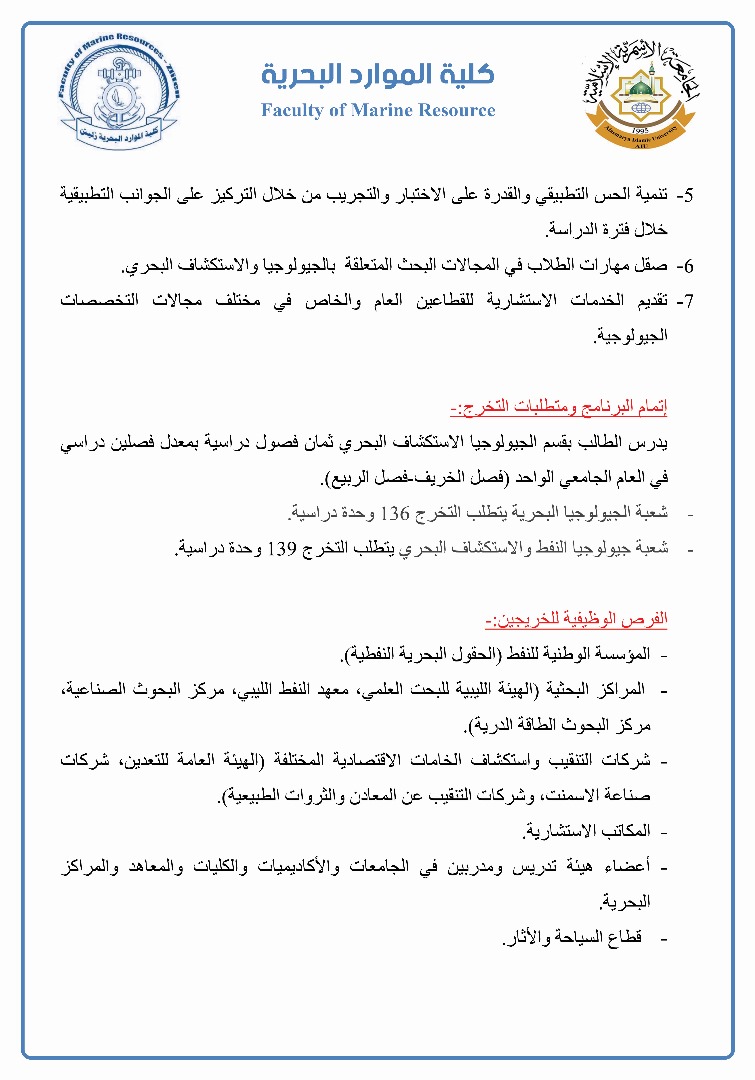 Faculty of Marine Resources - Zliten
كلية الموارد البحرية زليتن

كلية الموارد البحرية
Faculty of Marine Resource

الجامعة الأسمرية الإسلامية
1995
Alasmarya Islamic University

5- تنمية الحس التطبيقي والقدرة على الاختبار والتجريب من خلال التركيز على الجوانب التطبيقية خلال فترة الدراسة.
6- صقل مهارات الطلاب في المجالات البحث المتعلقة بالجيولوجيا والاستكشاف البحري.
7- تقديم الخدمات الاستشارية للقطاعين العام والخاص في مختلف مجالات التخصصات الجيولوجية.

إتمام البرنامج ومتطلبات التخرج:-
يدرس الطالب بقسم الجيولوجيا الاستكشاف البحري ثمان فصول دراسية بمعدل فصلين دراسي في العام الجامعي الواحد (فصل الخريف-فصل الربيع).
- شعبة الجيولوجيا البحرية يتطلب التخرج 136 وحدة دراسية.
- شعبة جيولوجيا النفط والاستكشاف البحري يتطلب التخرج 139 وحدة دراسية.

الفرص الوظيفية للخريجين:-
- المؤسسة الوطنية للنفط (الحقول البحرية النفطية).
- المراكز البحثية (الهيئة الليبية للبحث العلمي، معهد النفط الليبي، مركز البحوث الصناعية، مركز البحوث الطاقة الدرية).
- شركات التنقيب واستكشاف الخامات الاقتصادية المختلفة (الهيئة العامة للتعدين، شركات صناعة الاسمنت، وشركات التنقيب عن المعادن والثروات الطبيعية).
- المكاتب الاستشارية.
- أعضاء هيئة تدريس ومدربين في الجامعات والأكاديميات والكليات والمعاهد والمراكز البحرية.
- قطاع السياحة والأثار.